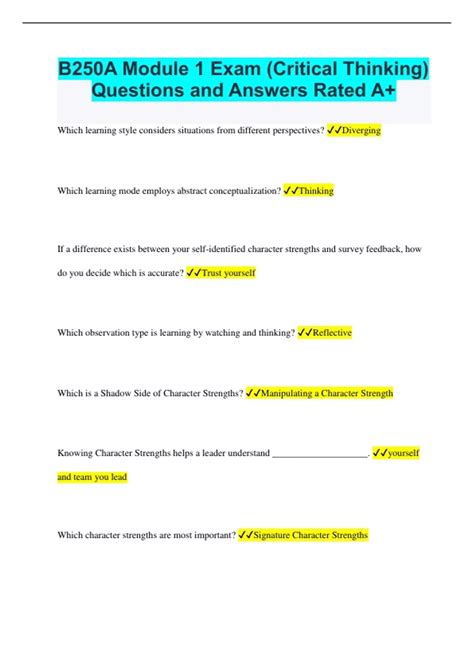 B250A Module 1 Exam (Critical Thinking) Questions and Answers Rated A+

Which learning style considers situations from different perspectives? ✓✓Diverging

Which learning mode employs abstract conceptualization? ✓✓Thinking

If a difference exists between your self-identified character strengths and survey feedback, how do you decide which is accurate? ✓✓Trust yourself

Which observation type is learning by watching and thinking? ✓✓Reflective

Which is a Shadow Side of Character Strengths? ✓✓Manipulating a Character Strength

Knowing Character Strengths helps a leader understand ____________________. ✓✓yourself and team you lead

Which character strengths are most important? ✓✓Signature Character Strengths